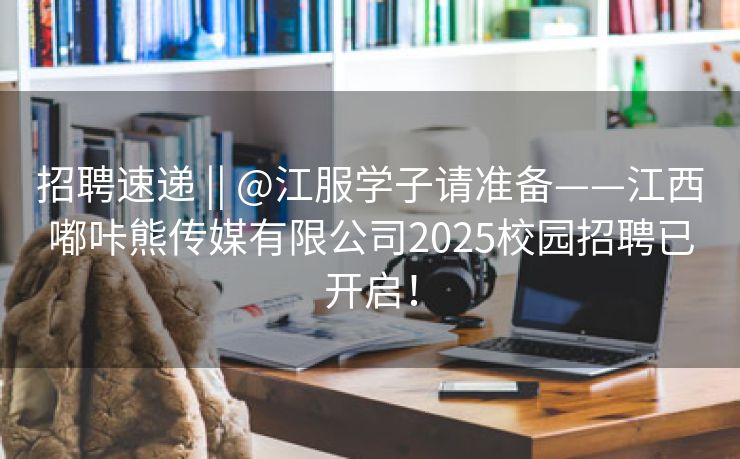 招聘速递 || @江服学子请准备——江西嘟咔熊传媒有限公司2025校园招聘已开启！